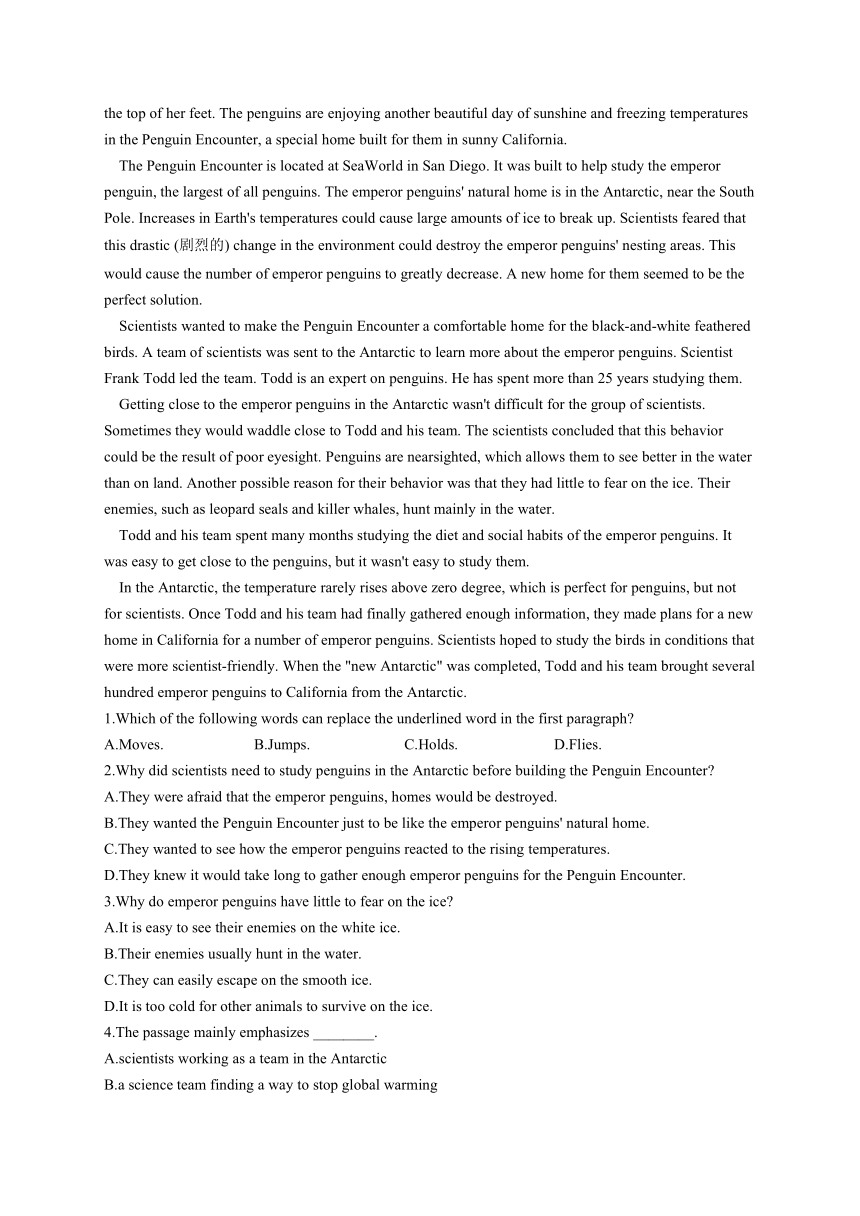 the top of her feet. The penguins are enjoying another beautiful day of sunshine and freezing temperatures in the Penguin Encounter, a special home built for them in sunny California.

The Penguin Encounter is located at SeaWorld in San Diego. It was built to help study the emperor penguin, the largest of all penguins. The emperor penguins' natural home is in the Antarctic, near the South Pole. Increases in Earth's temperatures could cause large amounts of ice to break up. Scientists feared that this drastic (剧烈的) change in the environment could destroy the emperor penguins' nesting areas. This would cause the number of emperor penguins to greatly decrease. A new home for them seemed to be the perfect solution.

Scientists wanted to make the Penguin Encounter a comfortable home for the black-and-white feathered birds. A team of scientists was sent to the Antarctic to learn more about the emperor penguins. Scientist Frank Todd led the team. Todd is an expert on penguins. He has spent more than 25 years studying them.

Getting close to the emperor penguins in the Antarctic wasn't difficult for the group of scientists. Sometimes they would waddle close to Todd and his team. The scientists concluded that this behavior could be the result of poor eyesight. Penguins are nearsighted, which allows them to see better in the water than on land. Another possible reason for their behavior was that they had little to fear on the ice. Their enemies, such as leopard seals and killer whales, hunt mainly in the water.

Todd and his team spent many months studying the diet and social habits of the emperor penguins. It was easy to get close to the penguins, but it wasn't easy to study them.

In the Antarctic, the temperature rarely rises above zero degree, which is perfect for penguins, but not for scientists. Once Todd and his team had finally gathered enough information, they made plans for a new home in California for a number of emperor penguins. Scientists hoped to study the birds in conditions that were more scientist-friendly. When the "new Antarctic" was completed, Todd and his team brought several hundred emperor penguins to California from the Antarctic.

1.Which of the following words can replace the underlined word in the first paragraph?

A.Moves.　B.Jumps.　C.Holds.　D.Flies.

2.Why did scientists need to study penguins in the Antarctic before building the Penguin Encounter?

A.They were afraid that the emperor penguins, homes would be destroyed.

B.They wanted the Penguin Encounter just to be like the emperor penguins' natural home.

C.They wanted to see how the emperor penguins reacted to the rising temperatures.

D.They knew it would take long to gather enough emperor penguins for the Penguin Encounter.

3.Why do emperor penguins have little to fear on the ice?

A.It is easy to see their enemies on the white ice.

B.Their enemies usually hunt in the water.

C.They can easily escape on the smooth ice.

D.It is too cold for other animals to survive on the ice.

4.The passage mainly emphasizes ________.

A.scientists working as a team in the Antarctic

B.a science team finding a way to stop global warming